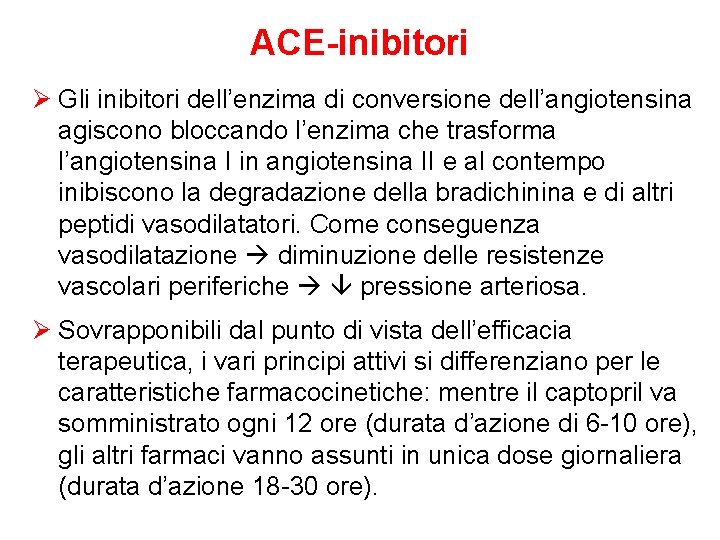 ACE-inibitori

➢ Gli inibitori dell’enzima di conversione dell’angiotensina agiscono bloccando l’enzima che trasforma l’angiotensina I in angiotensina II e al contempo inibiscono la degradazione della bradichinina e di altri peptidi vasodilatatori. Come conseguenza vasodilatazione → diminuzione delle resistenze vascolari periferiche → ↓ pressione arteriosa.

➢ Sovrapponibili dal punto di vista dell’efficacia terapeutica, i vari principi attivi si differenziano per le caratteristiche farmacocinetiche: mentre il captopril va somministrato ogni 12 ore (durata d’azione di 6-10 ore), gli altri farmaci vanno assunti in unica dose giornaliera (durata d’azione 18-30 ore).